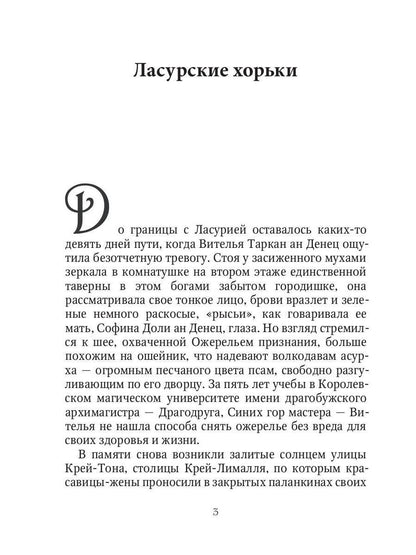 Ласурские хорьки

До границы с Ласурией оставалось каких-то девять дней пути, когда Вителья Таркан ан Денец ощутила безотчетную тревогу. Стоя у засиженного мухами зеркала в комнатушке на втором этаже единственной таверны в этом богами забытом городишке, она рассматривала свое тонкое лицо, брови вразлет и зеленые немного раскосые, «рысьи», как говаривала ее мать, Софина Доли ан Денец, глаза. Но взгляд стремился к шее, охваченной Ожерельем признания, больше похожим на ошейник, что надевают волкодавам асурха — огромным песчаного цвета псам, свободно разгуливающим по его дворцу. За пять лет учебы в Королевском магическом университете имени драгобужского архимагистра — Драгодруга, Синих гор мастера — Вителья не нашла способа снять ожерелье без вреда для своих здоровья и жизни.

В памяти снова возникли залитые солнцем улицы Крей-Тона, столицы Крей-Лималля, по которым красавицы-жены проносили в закрытых паланкинах своих

3